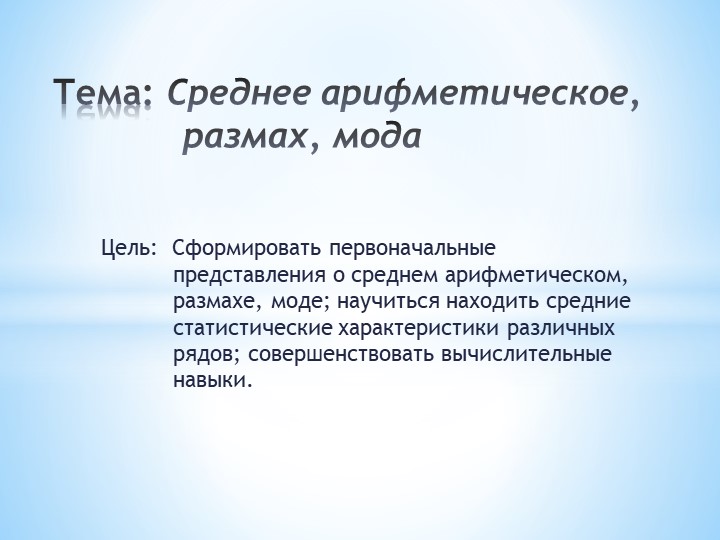 Тема: Среднее арифметическое, размах, мода

Цель: Сформировать первоначальные представления о среднем арифметическом, размахе, моде; научиться находить средние статистические характеристики различных рядов; совершенствовать вычислительные навыки.